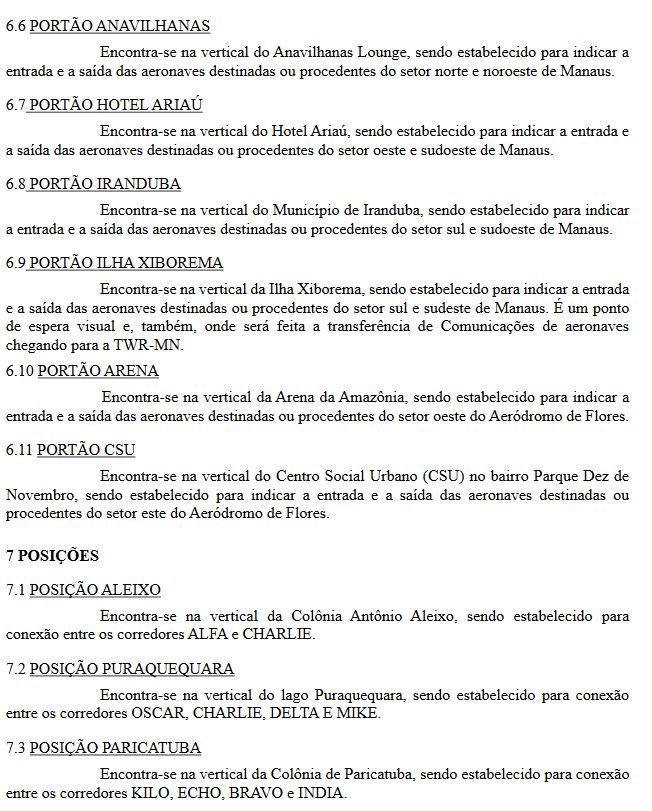 6.6 PORTÃO ANAVILHANAS

Encontra-se na vertical do Anavilhanas Lounge, sendo estabelecido para indicar a entrada e a saída das aeronaves destinadas ou procedentes do setor norte e noroeste de Manaus.

6.7 PORTÃO HOTEL ARIAÚ

Encontra-se na vertical do Hotel Ariaú, sendo estabelecido para indicar a entrada e a saída das aeronaves destinadas ou procedentes do setor oeste e sudoeste de Manaus.

6.8 PORTÃO IRANDUBA

Encontra-se na vertical do Município de Iranduba, sendo estabelecido para indicar a entrada e a saída das aeronaves destinadas ou procedentes do setor sul e sudoeste de Manaus.

6.9 PORTÃO ILHA XIBOREMA

Encontra-se na vertical da Ilha Xiborema, sendo estabelecido para indicar a entrada e a saída das aeronaves destinadas ou procedentes do setor sul e sudeste de Manaus. É um ponto de espera visual e, também, onde será feita a transferência de Comunicações de aeronaves chegando para a TWR-MN.

6.10 PORTÃO ARENA

Encontra-se na vertical da Arena da Amazônia, sendo estabelecido para indicar a entrada e a saída das aeronaves destinadas ou procedentes do setor oeste do Aeródromo de Flores.

6.11 PORTÃO CSU

Encontra-se na vertical do Centro Social Urbano (CSU) no bairro Parque Dez de Novembro, sendo estabelecido para indicar a entrada e a saída das aeronaves destinadas ou procedentes do setor este do Aeródromo de Flores.

7 POSIÇÕES

7.1 POSIÇÃO ALEIXO

Encontra-se na vertical da Colônia Antônio Aleixo, sendo estabelecido para conexão entre os corredores ALFA e CHARLIE.

7.2 POSIÇÃO PURAQUEQUARA

Encontra-se na vertical do lago Puraquequara, sendo estabelecido para conexão entre os corredores OSCAR, CHARLIE, DELTA E MIKE.

7.3 POSIÇÃO PARICATUBA

Encontra-se na vertical da Colônia de Paricatuba, sendo estabelecido para conexão entre os corredores KILO, ECHO, BRAVO e INDIA.